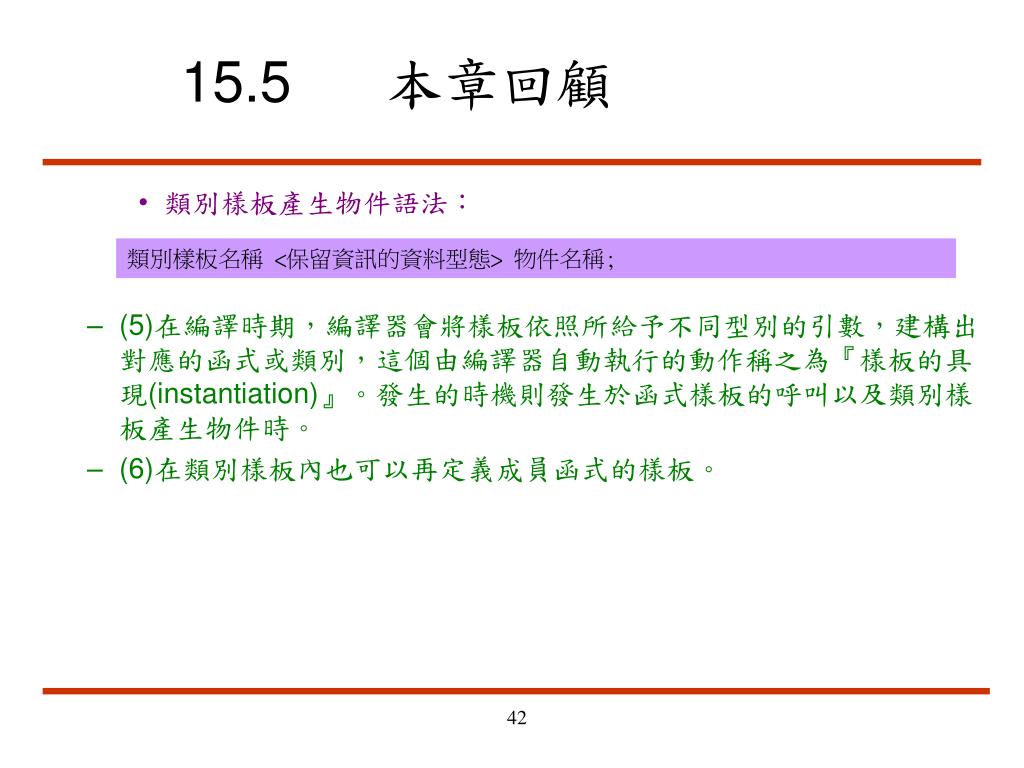 15.5　本章回顧

• 類別樣板產生物件語法：

類別樣板名稱 <保留資訊的資料型態> 物件名稱;

– (5)在編譯時期，編譯器會將樣板依照所給予不同型別的引數，建構出對應的函式或類別，這個由編譯器自動執行的動作稱之為『樣板的具現(instantiation)』。發生的時機則發生於函式樣板的呼叫以及類別樣板產生物件時。

– (6)在類別樣板內也可以再定義成員函式的樣板。

42